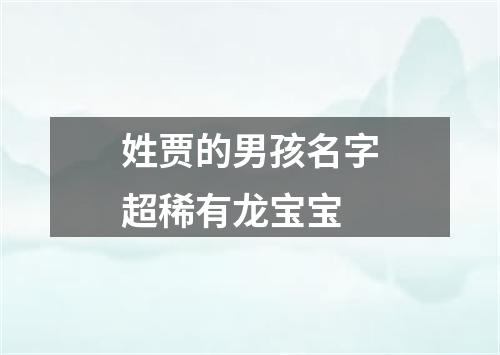 姓贾的男孩名字
超稀有龙宝宝